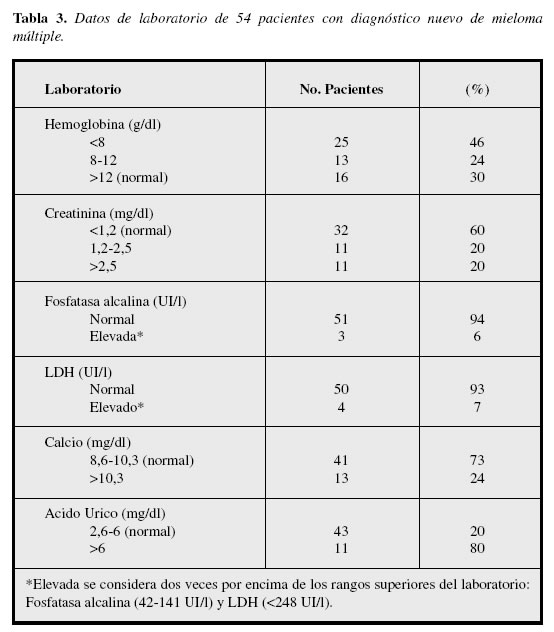 **Tabla 3.** *Datos de laboratorio de 54 pacientes con diagnóstico nuevo de mieloma múltiple.*

| Laboratorio | No. Pacientes | (%) |
|---|---|---|
| Hemoglobina (g/dl) | | |
| <8 | 25 | 46 |
| 8-12 | 13 | 24 |
| >12 (normal) | 16 | 30 |
| Creatinina (mg/dl) | | |
| <1,2 (normal) | 32 | 60 |
| 1,2-2,5 | 11 | 20 |
| >2,5 | 11 | 20 |
| Fosfatasa alcalina (UI/l) | | |
| Normal | 51 | 94 |
| Elevada* | 3 | 6 |
| LDH (UI/l) | | |
| Normal | 50 | 93 |
| Elevado* | 4 | 7 |
| Calcio (mg/dl) | | |
| 8,6-10,3 (normal) | 41 | 73 |
| >10,3 | 13 | 24 |
| Acido Urico (mg/dl) | | |
| 2,6-6 (normal) | 43 | 20 |
| >6 | 11 | 80 |

*Elevada se considera dos veces por encima de los rangos superiores del laboratorio: Fosfatasa alcalina (42-141 UI/l) y LDH (<248 UI/l).